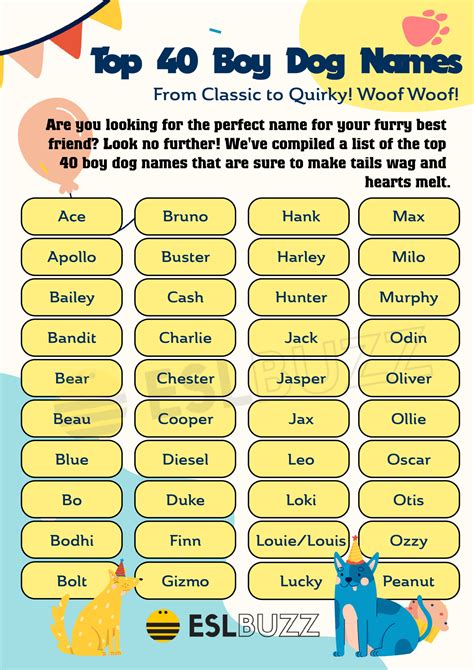 Top 40 Boy Dog Names

From Classic to Quirky! Woof Woof!

Are you looking for the perfect name for your furry best friend? Look no further! We've compiled a list of the top 40 boy dog names that are sure to make tails wag and hearts melt.

Ace

Apollo

Bailey

Bandit

Bear

Beau

Blue

Bo

Bodhi

Bolt

Bruno

Buster

Cash

Charlie

Chester

Cooper

Diesel

Duke

Finn

Gizmo

Hank

Harley

Hunter

Jack

Jasper

Jax

Leo

Loki

Louie/Louis

Lucky

Max

Milo

Murphy

Odin

Oliver

Ollie

Oscar

Otis

Ozzy

Peanut

ESLBUZZ

ESLBUZZ